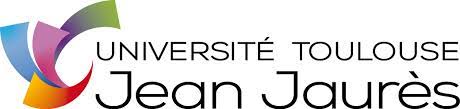 UNIVERSITÉ TOULOUSE
Jean Jaurès